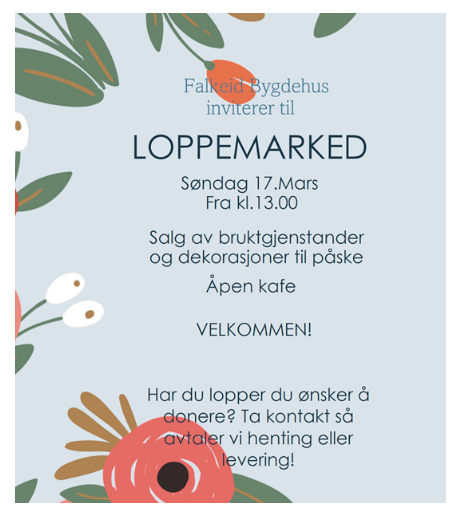 Falkeid Bygdehus
inviterer til

LOPPEMARKED

Søndag 17.Mars
Fra kl.13.00

Salg av bruktgjenstander
og dekorasjoner til påske

Åpen kafe

VELKOMMEN!

Har du lopper du ønsker å donere? Ta kontakt så avtaler vi henting eller levering!